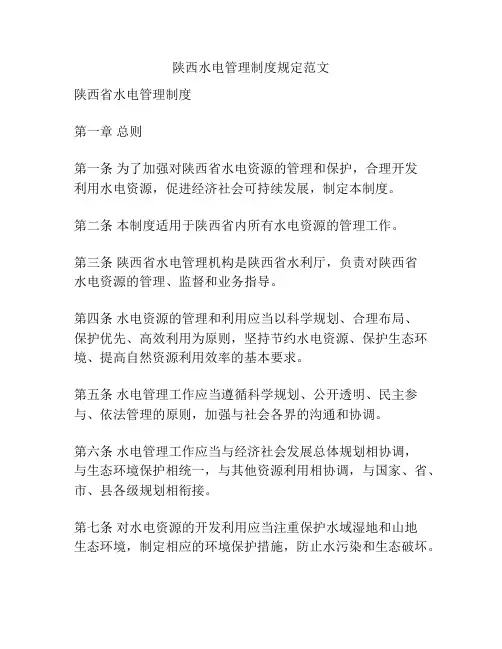 陕西水电管理制度规定范文

陕西省水电管理制度

第一章 总则

第一条 为了加强对陕西省水电资源的管理和保护，合理开发利用水电资源，促进经济社会可持续发展，制定本制度。

第二条 本制度适用于陕西省内所有水电资源的管理工作。

第三条 陕西省水电管理机构是陕西省水利厅，负责对陕西省水电资源的管理、监督和业务指导。

第四条 水电资源的管理和利用应当以科学规划、合理布局、保护优先、高效利用为原则，坚持节约水电资源、保护生态环境、提高自然资源利用效率的基本要求。

第五条 水电管理工作应当遵循科学规划、公开透明、民主参与、依法管理的原则，加强与社会各界的沟通和协调。

第六条 水电管理工作应当与经济社会发展总体规划相协调，与生态环境保护相统一，与其他资源利用相协调，与国家、省、市、县各级规划相衔接。

第七条 对水电资源的开发利用应当注重保护水域湿地和山地生态环境，制定相应的环境保护措施，防止水污染和生态破坏。